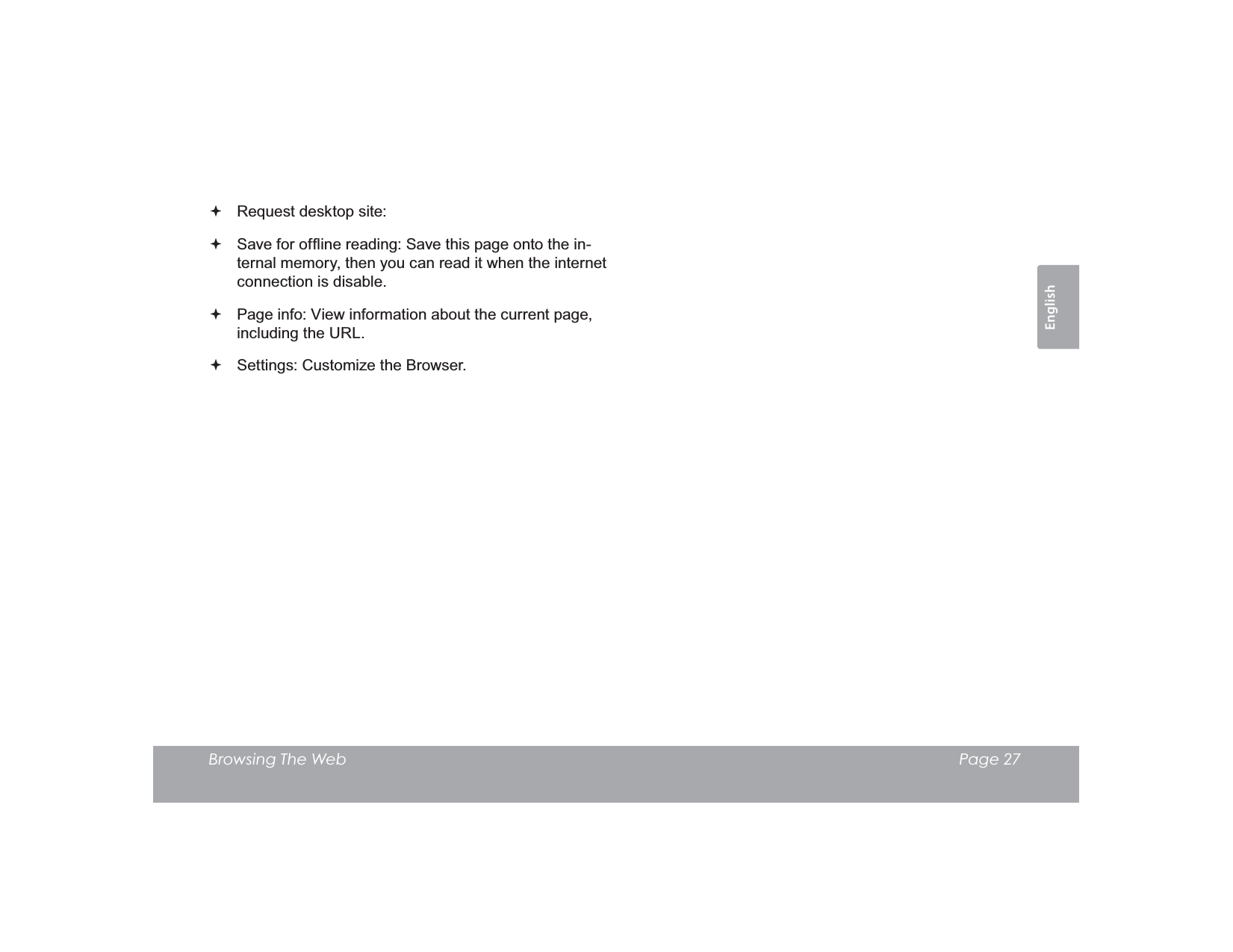 ✦ Request desktop site:

✦ Save for offline reading: Save this page onto the internal memory, then you can read it when the internet connection is disable.

✦ Page info: View information about the current page, including the URL.

✦ Settings: Customize the Browser.

English

Browsing The Web Page 27